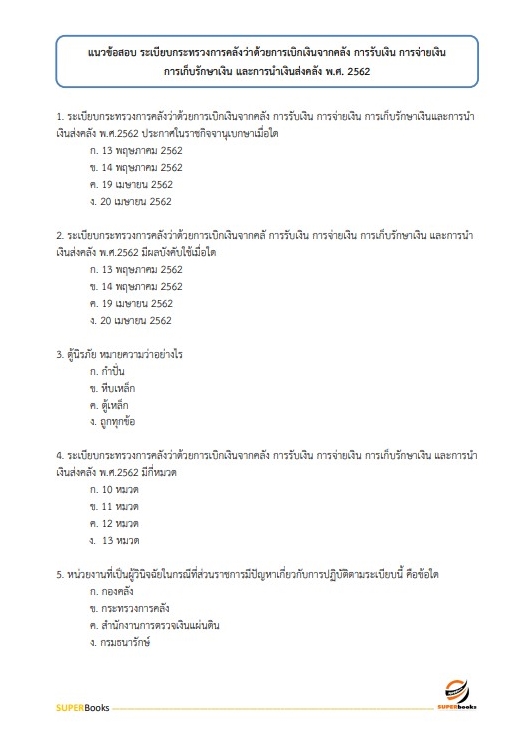 แนวข้อสอบ ระเบียบกระทรวงการคลังว่าด้วยการเบิกเงินจากคลัง การรับเงิน การจ่ายเงิน การเก็บรักษาเงิน และการนำเงินส่งคลัง พ.ศ. 2562

1. ระเบียบกระทรวงการคลังว่าด้วยการเบิกเงินจากคลัง การรับเงิน การจ่ายเงิน การเก็บรักษาเงินและการนำเงินส่งคลัง พ.ศ.2562 ประกาศในราชกิจจานุเบกษาเมื่อใด
ก. 13 พฤษภาคม 2562
ข. 14 พฤษภาคม 2562
ค. 19 เมษายน 2562
ง. 20 เมษายน 2562

2. ระเบียบกระทรวงการคลังว่าด้วยการเบิกเงินจากคลั การรับเงิน การจ่ายเงิน การเก็บรักษาเงิน และการนำเงินส่งคลัง พ.ศ.2562 มีผลบังคับใช้เมื่อใด
ก. 13 พฤษภาคม 2562
ข. 14 พฤษภาคม 2562
ค. 19 เมษายน 2562
ง. 20 เมษายน 2562

3. ตู้นิรภัย หมายความว่าอย่างไร
ก. กำปั่น
ข. หีบเหล็ก
ค. ตู้เหล็ก
ง. ถูกทุกข้อ

4. ระเบียบกระทรวงการคลังว่าด้วยการเบิกเงินจากคลัง การรับเงิน การจ่ายเงิน การเก็บรักษาเงิน และการนำเงินส่งคลัง พ.ศ.2562 มีกี่หมวด
ก. 10 หมวด
ข. 11 หมวด
ค. 12 หมวด
ง. 13 หมวด

5. หน่วยงานที่เป็นผู้วินิจฉัยในกรณีที่ส่วนราชการมีปัญหาเกี่ยวกับการปฏิบัติตามระเบียบนี้ คือข้อใด
ก. กองคลัง
ข. กระทรวงการคลัง
ค. สำนักงานการตรวจเงินแผ่นดิน
ง. กรมธนารักษ์

SUPERBooks
SUPERbooks